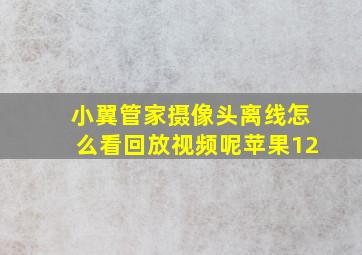 小翼管家摄像头离线怎么看回放视频呢苹果12